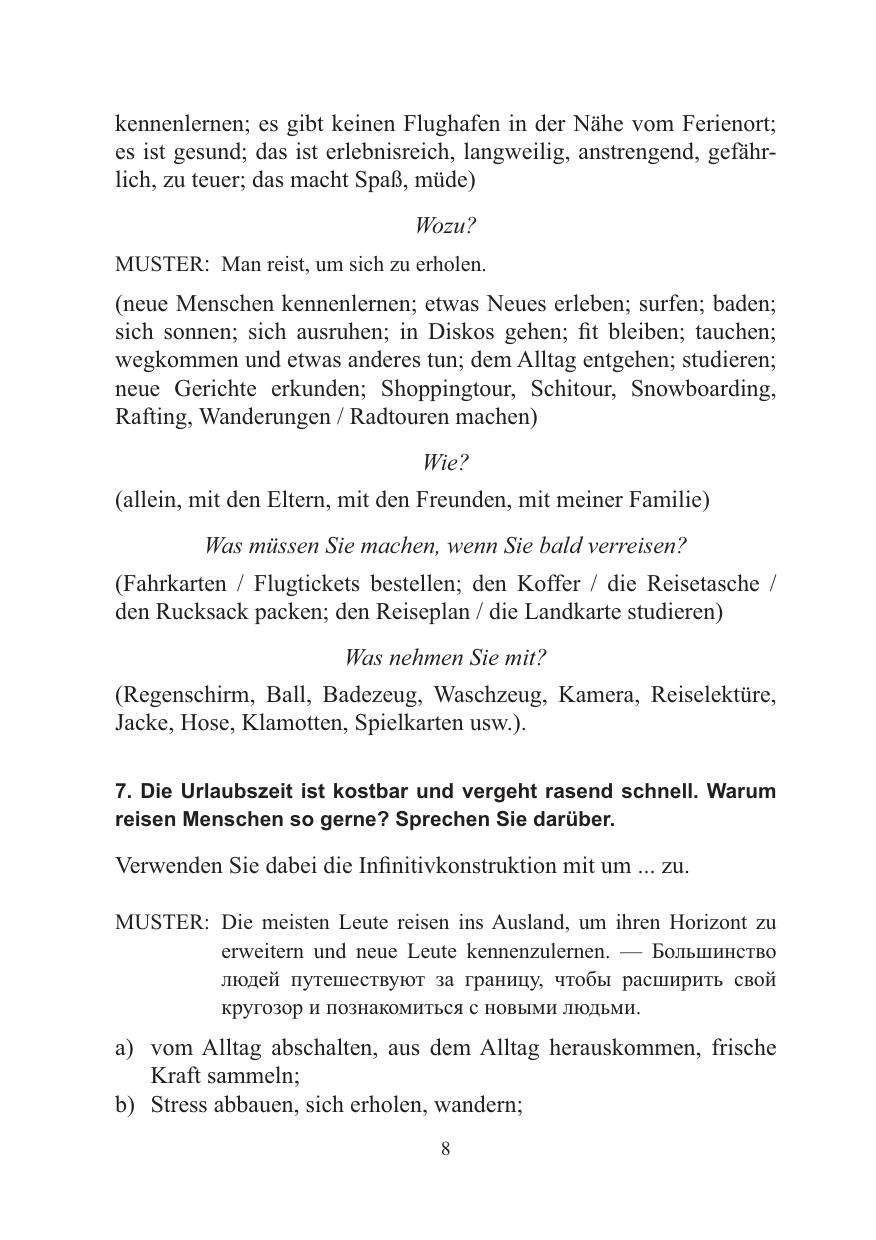 kennenlernen; es gibt keinen Flughafen in der Nähe vom Ferienort; es ist gesund; das ist erlebnisreich, langweilig, anstrengend, gefährlich, zu teuer; das macht Spaß, müde)

Wozu?

MUSTER: Man reist, um sich zu erholen.

(neue Menschen kennenlernen; etwas Neues erleben; surfen; baden; sich sonnen; sich ausruhen; in Diskos gehen; fit bleiben; tauchen; wegkommen und etwas anderes tun; dem Alltag entgehen; studieren; neue Gerichte erkunden; Shoppingtour, Schitour, Snowboarding, Rafting, Wanderungen / Radtouren machen)

Wie?

(allein, mit den Eltern, mit den Freunden, mit meiner Familie)

Was müssen Sie machen, wenn Sie bald verreisen?

(Fahrkarten / Flugtickets bestellen; den Koffer / die Reisetasche / den Rucksack packen; den Reiseplan / die Landkarte studieren)

Was nehmen Sie mit?

(Regenschirm, Ball, Badezeug, Waschzeug, Kamera, Reiselektüre, Jacke, Hose, Klamotten, Spielkarten usw.).

7. Die Urlaubszeit ist kostbar und vergeht rasend schnell. Warum reisen Menschen so gerne? Sprechen Sie darüber.

Verwenden Sie dabei die Infinitivkonstruktion mit um ... zu.

MUSTER: Die meisten Leute reisen ins Ausland, um ihren Horizont zu erweitern und neue Leute kennenzulernen. — Большинство людей путешествуют за границу, чтобы расширить свой кругозор и познакомиться с новыми людьми.

a) vom Alltag abschalten, aus dem Alltag herauskommen, frische Kraft sammeln;
b) Stress abbauen, sich erholen, wandern;

8